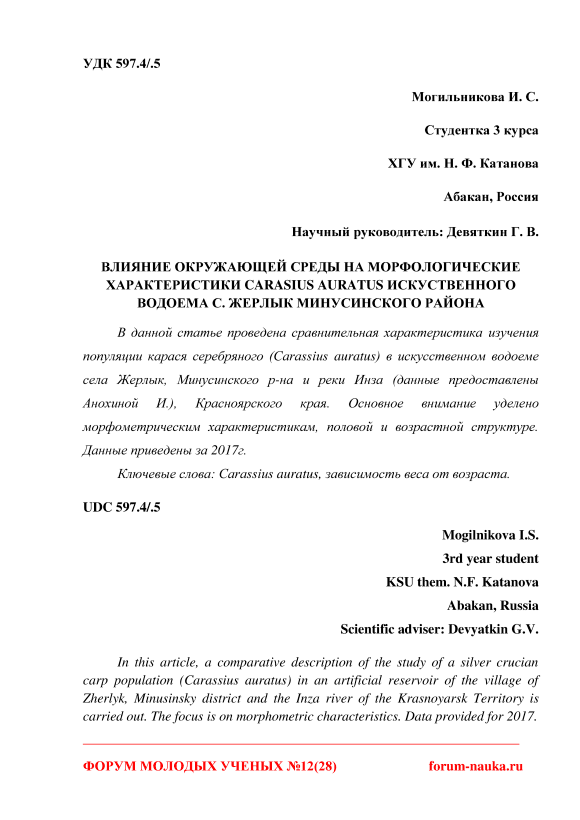 УДК 597.4/.5

Могильникова И. С.

Студентка 3 курса

ХГУ им. Н. Ф. Катанова

Абакан, Россия

Научный руководитель: Девяткин Г. В.

ВЛИЯНИЕ ОКРУЖАЮЩЕЙ СРЕДЫ НА МОРФОЛОГИЧЕСКИЕ ХАРАКТЕРИСТИКИ CARASIUS AURATUS ИСКУСТВЕННОГО ВОДОЕМА С. ЖЕРЛЫК МИНУСИНСКОГО РАЙОНА

В данной статье проведена сравнительная характеристика изучения популяции карася серебряного (Carassius auratus) в искусственном водоеме села Жерлык, Минусинского р-на и реки Инза (данные предоставлены Анохиной И.), Красноярского края. Основное внимание уделено морфометрическим характеристикам, половой и возрастной структуре. Данные приведены за 2017г.

Ключевые слова: Carassius auratus, зависимость веса от возраста.

UDC 597.4/.5

Mogilnikova I.S.

3rd year student

KSU them. N.F. Katanova

Abakan, Russia

Scientific adviser: Devyatkin G.V.

In this article, a comparative description of the study of a silver crucian carp population (Carassius auratus) in an artificial reservoir of the village of Zherlyk, Minusinsky district and the Inza river of the Krasnoyarsk Territory is carried out. The focus is on morphometric characteristics. Data provided for 2017.

ФОРУМ МОЛОДЫХ УЧЕНЫХ №12(28) forum-nauka.ru